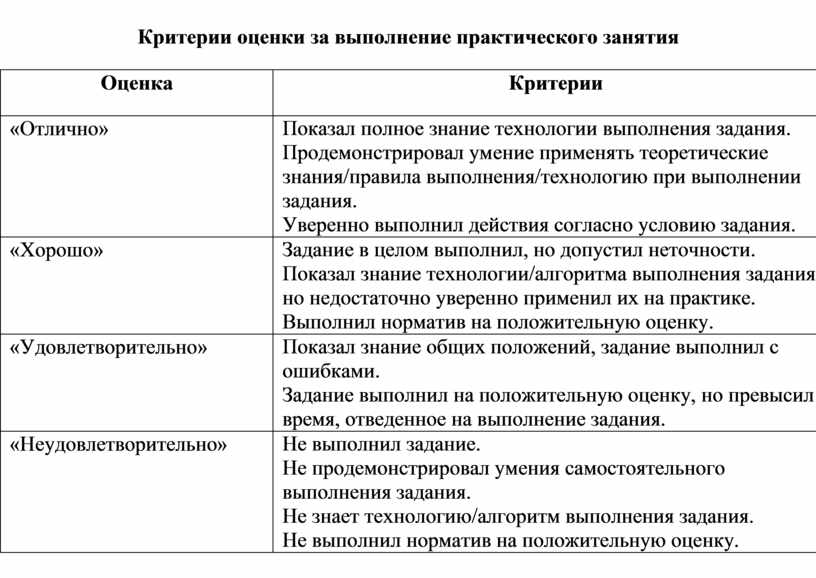 Критерии оценки за выполнение практического занятия

| Оценка | Критерии |
|---|---|
| «Отлично» | Показал полное знание технологии выполнения задания. Продемонстрировал умение применять теоретические знания/правила выполнения/технологию при выполнении задания. Уверенно выполнил действия согласно условию задания. |
| «Хорошо» | Задание в целом выполнил, но допустил неточности. Показал знание технологии/алгоритма выполнения задания но недостаточно уверенно применил их на практике. Выполнил норматив на положительную оценку. |
| «Удовлетворительно» | Показал знание общих положений, задание выполнил с ошибками. Задание выполнил на положительную оценку, но превысил время, отведенное на выполнение задания. |
| «Неудовлетворительно» | Не выполнил задание. Не продемонстрировал умения самостоятельного выполнения задания. Не знает технологию/алгоритм выполнения задания. Не выполнил норматив на положительную оценку. |